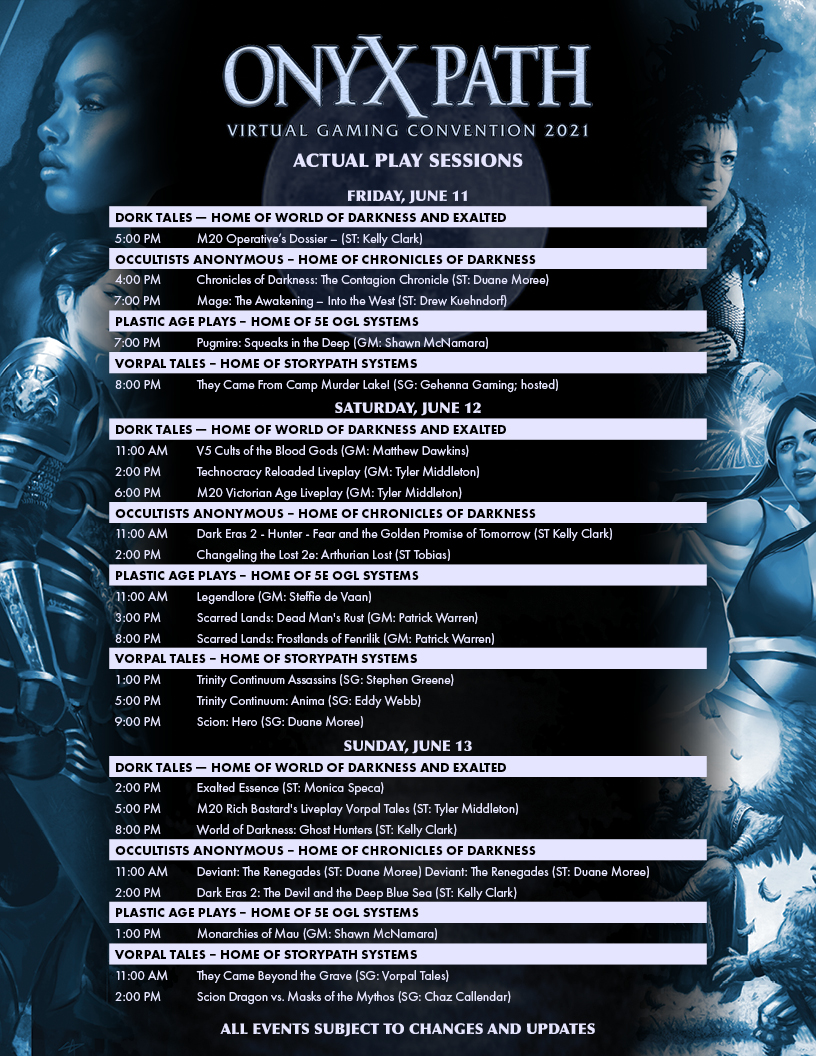 ONYX PATH
VIRTUAL GAMING CONVENTION 2021
ACTUAL PLAY SESSIONS

FRIDAY, JUNE 11

DORK TALES — HOME OF WORLD OF DARKNESS AND EXALTED
5:00 PM M20 Operative's Dossier – (ST: Kelly Clark)

OCCULTISTS ANONYMOUS – HOME OF CHRONICLES OF DARKNESS
4:00 PM Chronicles of Darkness: The Contagion Chronicle (ST: Duane Moree)
7:00 PM Mage: The Awakening – Into the West (ST: Drew Kuehndorf)

PLASTIC AGE PLAYS – HOME OF 5E OGL SYSTEMS
7:00 PM Pugmire: Squeaks in the Deep (GM: Shawn McNamara)

VORPAL TALES – HOME OF STORYPATH SYSTEMS
8:00 PM They Came From Camp Murder Lake! (SG: Gehenna Gaming; hosted)

SATURDAY, JUNE 12

DORK TALES — HOME OF WORLD OF DARKNESS AND EXALTED
11:00 AM V5 Cults of the Blood Gods (GM: Matthew Dawkins)
2:00 PM Technocracy Reloaded Liveplay (GM: Tyler Middleton)
6:00 PM M20 Victorian Age Liveplay (GM: Tyler Middleton)

OCCULTISTS ANONYMOUS – HOME OF CHRONICLES OF DARKNESS
11:00 AM Dark Eras 2 - Hunter - Fear and the Golden Promise of Tomorrow (ST Kelly Clark)
2:00 PM Changeling the Lost 2e: Arthurian Lost (ST Tobias)

PLASTIC AGE PLAYS – HOME OF 5E OGL SYSTEMS
11:00 AM Legendlore (GM: Steffie de Vaan)
3:00 PM Scarred Lands: Dead Man's Rust (GM: Patrick Warren)
8:00 PM Scarred Lands: Frostlands of Fenrilik (GM: Patrick Warren)

VORPAL TALES – HOME OF STORYPATH SYSTEMS
1:00 PM Trinity Continuum Assassins (SG: Stephen Greene)
5:00 PM Trinity Continuum: Anima (SG: Eddy Webb)
9:00 PM Scion: Hero (SG: Duane Moree)

SUNDAY, JUNE 13

DORK TALES — HOME OF WORLD OF DARKNESS AND EXALTED
2:00 PM Exalted Essence (ST: Monica Speca)
5:00 PM M20 Rich Bastard's Liveplay Vorpal Tales (ST: Tyler Middleton)
8:00 PM World of Darkness: Ghost Hunters (ST: Kelly Clark)

OCCULTISTS ANONYMOUS – HOME OF CHRONICLES OF DARKNESS
11:00 AM Deviant: The Renegades (ST: Duane Moree) Deviant: The Renegades (ST: Duane Moree)
2:00 PM Dark Eras 2: The Devil and the Deep Blue Sea (ST: Kelly Clark)

PLASTIC AGE PLAYS – HOME OF 5E OGL SYSTEMS
1:00 PM Monarchies of Mau (GM: Shawn McNamara)

VORPAL TALES – HOME OF STORYPATH SYSTEMS
11:00 AM They Came Beyond the Grave (SG: Vorpal Tales)
2:00 PM Scion Dragon vs. Masks of the Mythos (SG: Chaz Callendar)

ALL EVENTS SUBJECT TO CHANGES AND UPDATES